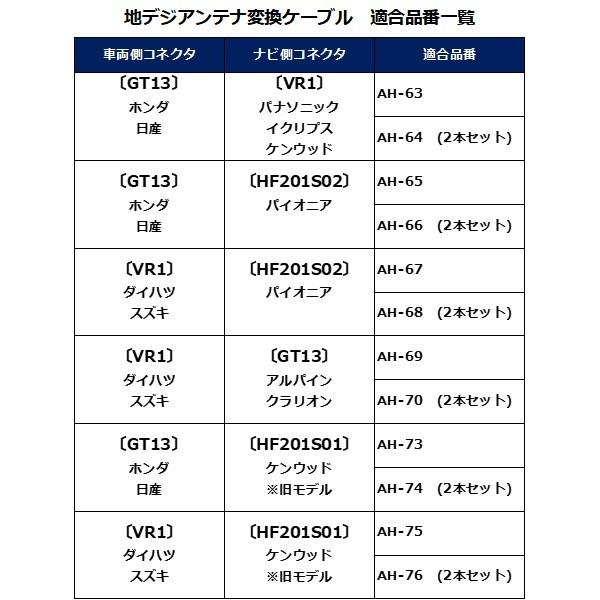 地デジアンテナ変換ケーブル　適合品番一覧

| 車両側コネクタ | ナビ側コネクタ | 適合品番 |
|---|---|---|
| 〔GT13〕 ホンダ 日産 | 〔VR1〕 パナソニック イクリプス ケンウッド | AH-63 |
| | | AH-64　(2本セット) |
| 〔GT13〕 ホンダ 日産 | 〔HF201S02〕 パイオニア | AH-65 |
| | | AH-66　(2本セット) |
| 〔VR1〕 ダイハツ スズキ | 〔HF201S02〕 パイオニア | AH-67 |
| | | AH-68　(2本セット) |
| 〔VR1〕 ダイハツ スズキ | 〔GT13〕 アルパイン クラリオン | AH-69 |
| | | AH-70　(2本セット) |
| 〔GT13〕 ホンダ 日産 | 〔HF201S01〕 ケンウッド ※旧モデル | AH-73 |
| | | AH-74　(2本セット) |
| 〔VR1〕 ダイハツ スズキ | 〔HF201S01〕 ケンウッド ※旧モデル | AH-75 |
| | | AH-76　(2本セット) |